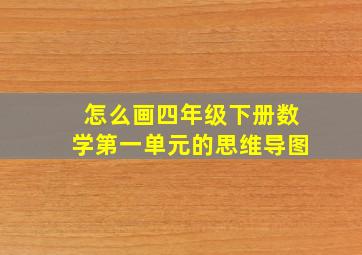 怎么画四年级下册数学第一单元的思维导图